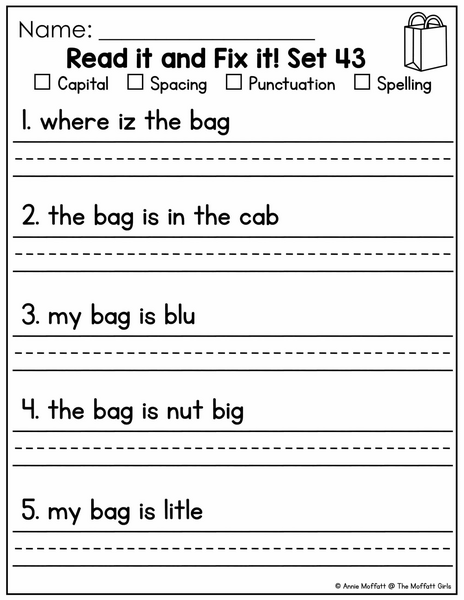 Name: ____________________

Read it and Fix it! Set 43

☐ Capital ☐ Spacing ☐ Punctuation ☐ Spelling

1. where iz the bag

2. the bag is in the cab

3. my bag is blu

4. the bag is nut big

5. my bag is litle

© Annie Moffatt @ The Moffatt Girls